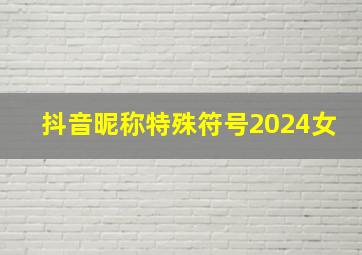 抖音昵称特殊符号2024女